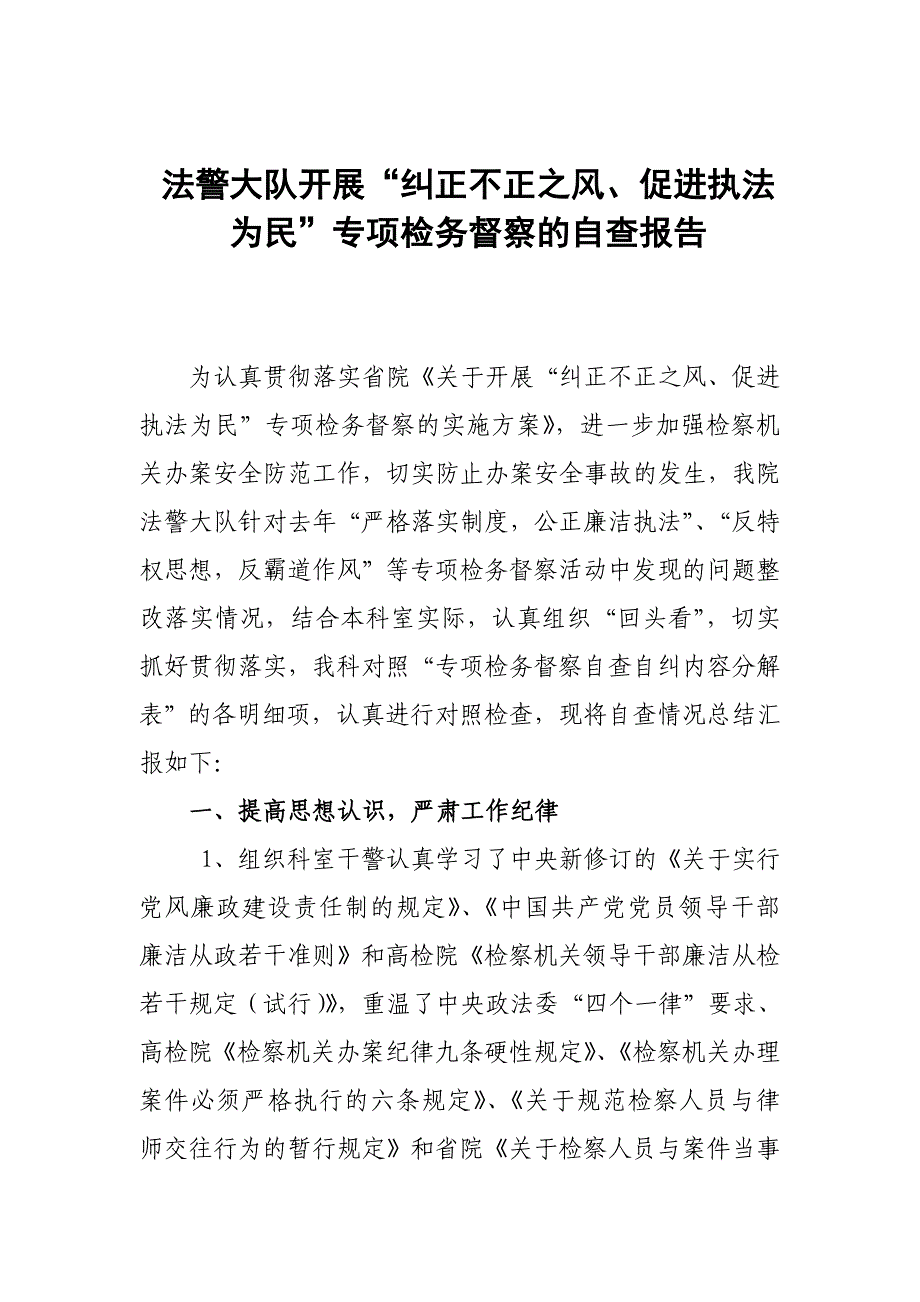 法警大队开展“纠正不正之风、促进执法为民”专项检务督察的自查报告

为认真贯彻落实省院《关于开展“纠正不正之风、促进执法为民”专项检务督察的实施方案》，进一步加强检察机关办案安全防范工作，切实防止办案安全事故的发生，我院法警大队针对去年“严格落实制度，公正廉洁执法”、“反特权思想，反霸道作风”等专项检务督察活动中发现的问题整改落实情况，结合本科室实际，认真组织“回头看”，切实抓好贯彻落实，我科对照“专项检务督察自查自纠内容分解表”的各明细项，认真进行对照检查，现将自查情况总结汇报如下:

一、提高思想认识，严肃工作纪律

1、组织科室干警认真学习了中央新修订的《关于实行党风廉政建设责任制的规定》、《中国共产党党员领导干部廉洁从政若干准则》和高检院《检察机关领导干部廉洁从检若干规定（试行）》，重温了中央政法委“四个一律”要求、高检院《检察机关办案纪律九条硬性规定》、《检察机关办理案件必须严格执行的六条规定》、《关于规范检察人员与律师交往行为的暂行规定》和省院《关于检察人员与案件当事